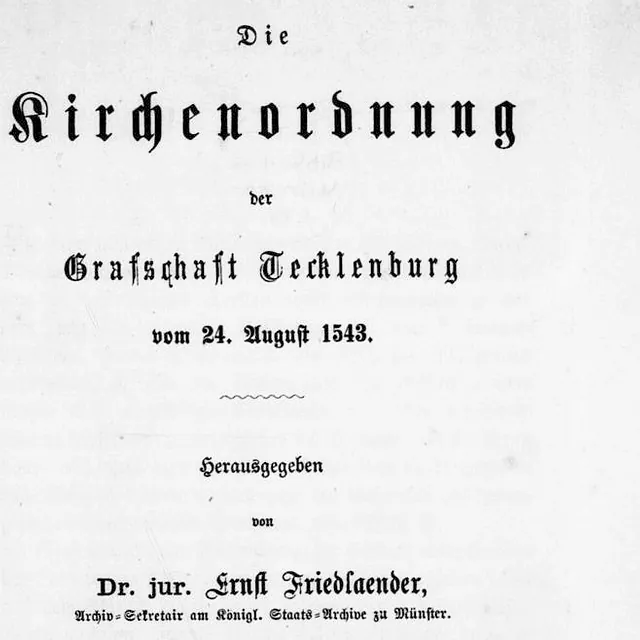 Die

Kirchenordnung

der

Grafschaft Tecklenburg

vom 24. August 1543.

Herausgegeben

von

Dr. jur. Ernst Friedlaender,

Archiv-Sekretair am Königl. Staats-Archive zu Münster.